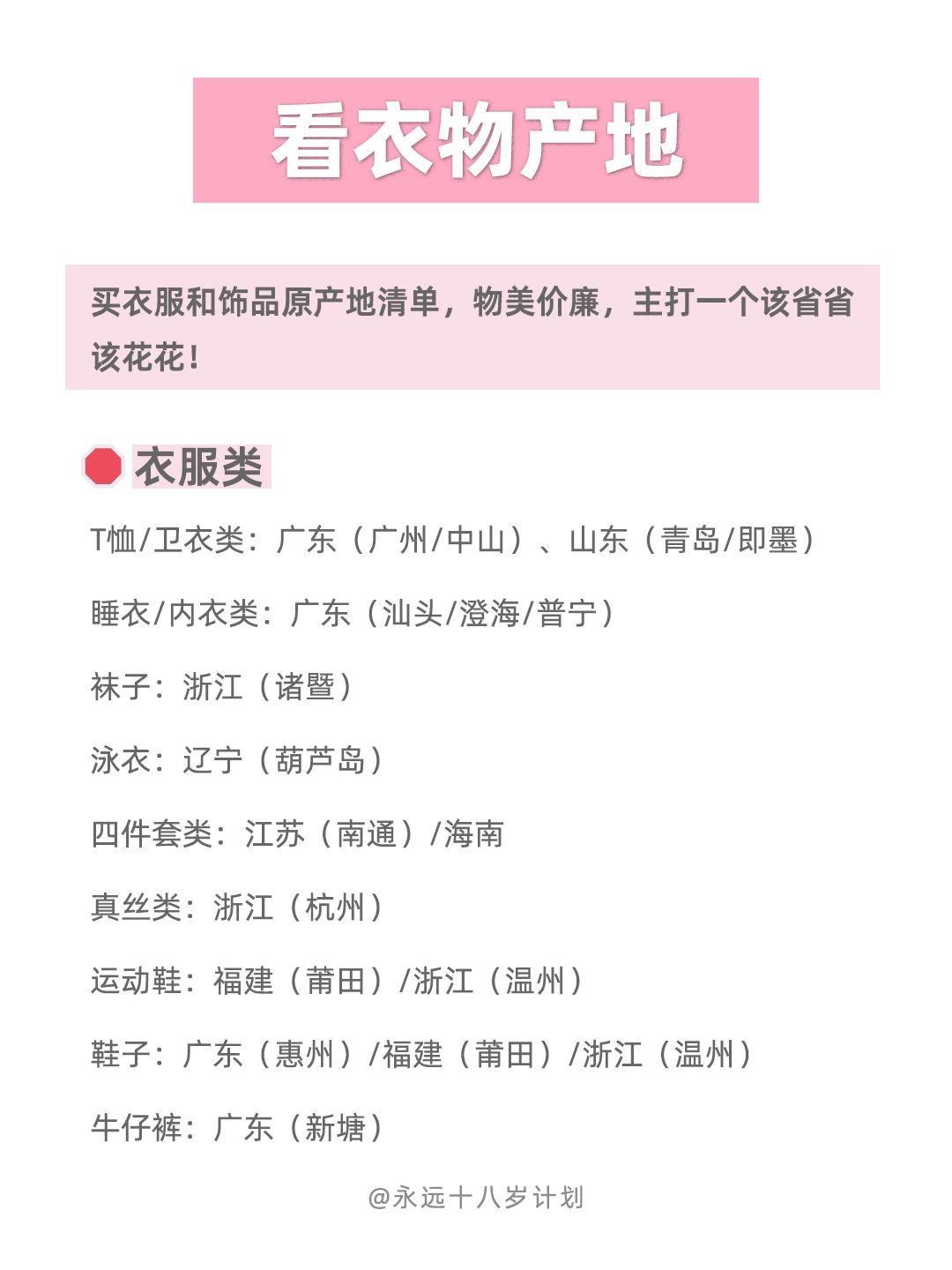 看衣物产地

买衣服和饰品原产地清单，物美价廉，主打一个该省省该花花！

衣服类

T恤/卫衣类：广东（广州/中山）、山东（青岛/即墨）

睡衣/内衣类：广东（汕头/澄海/普宁）

袜子：浙江（诸暨）

泳衣：辽宁（葫芦岛）

四件套类：江苏（南通）/海南

真丝类：浙江（杭州）

运动鞋：福建（莆田）/浙江（温州）

鞋子：广东（惠州）/福建（莆田）/浙江（温州）

牛仔裤：广东（新塘）

@永远十八岁计划